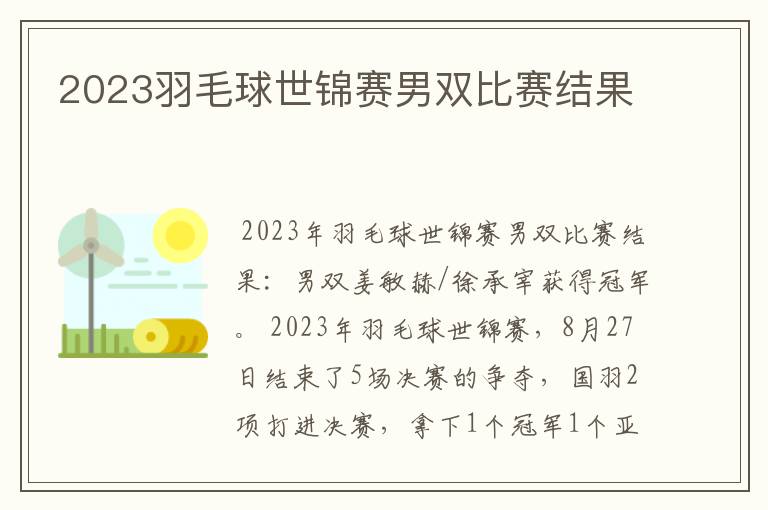 2023羽毛球世锦赛男双比赛结果

2023年羽毛球世锦赛男双比赛结果：男双姜敏赫/徐承宰获得冠军。2023年羽毛球世锦赛，8月27日结束了5场决赛的争夺，国羽2项打进决赛，拿下1个冠军1个亚